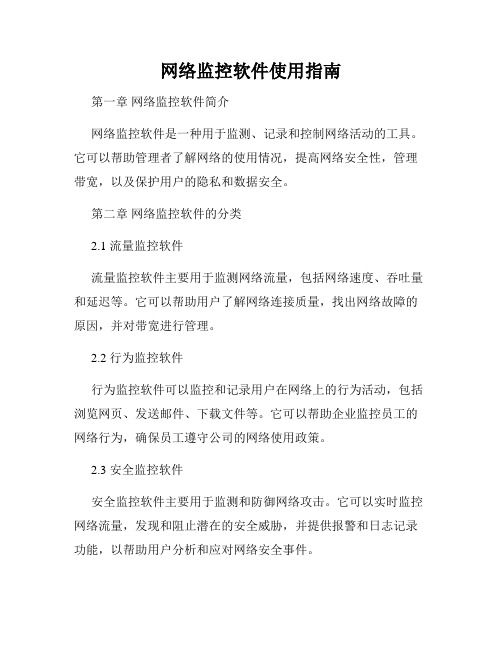 网络监控软件使用指南

第一章 网络监控软件简介

网络监控软件是一种用于监测、记录和控制网络活动的工具。它可以帮助管理者了解网络的使用情况，提高网络安全性，管理带宽，以及保护用户的隐私和数据安全。

第二章 网络监控软件的分类

2.1 流量监控软件

流量监控软件主要用于监测网络流量，包括网络速度、吞吐量和延迟等。它可以帮助用户了解网络连接质量，找出网络故障的原因，并对带宽进行管理。

2.2 行为监控软件

行为监控软件可以监控和记录用户在网络上的行为活动，包括浏览网页、发送邮件、下载文件等。它可以帮助企业监控员工的网络行为，确保员工遵守公司的网络使用政策。

2.3 安全监控软件

安全监控软件主要用于监测和防御网络攻击。它可以实时监控网络流量，发现和阻止潜在的安全威胁，并提供报警和日志记录功能，以帮助用户分析和应对网络安全事件。